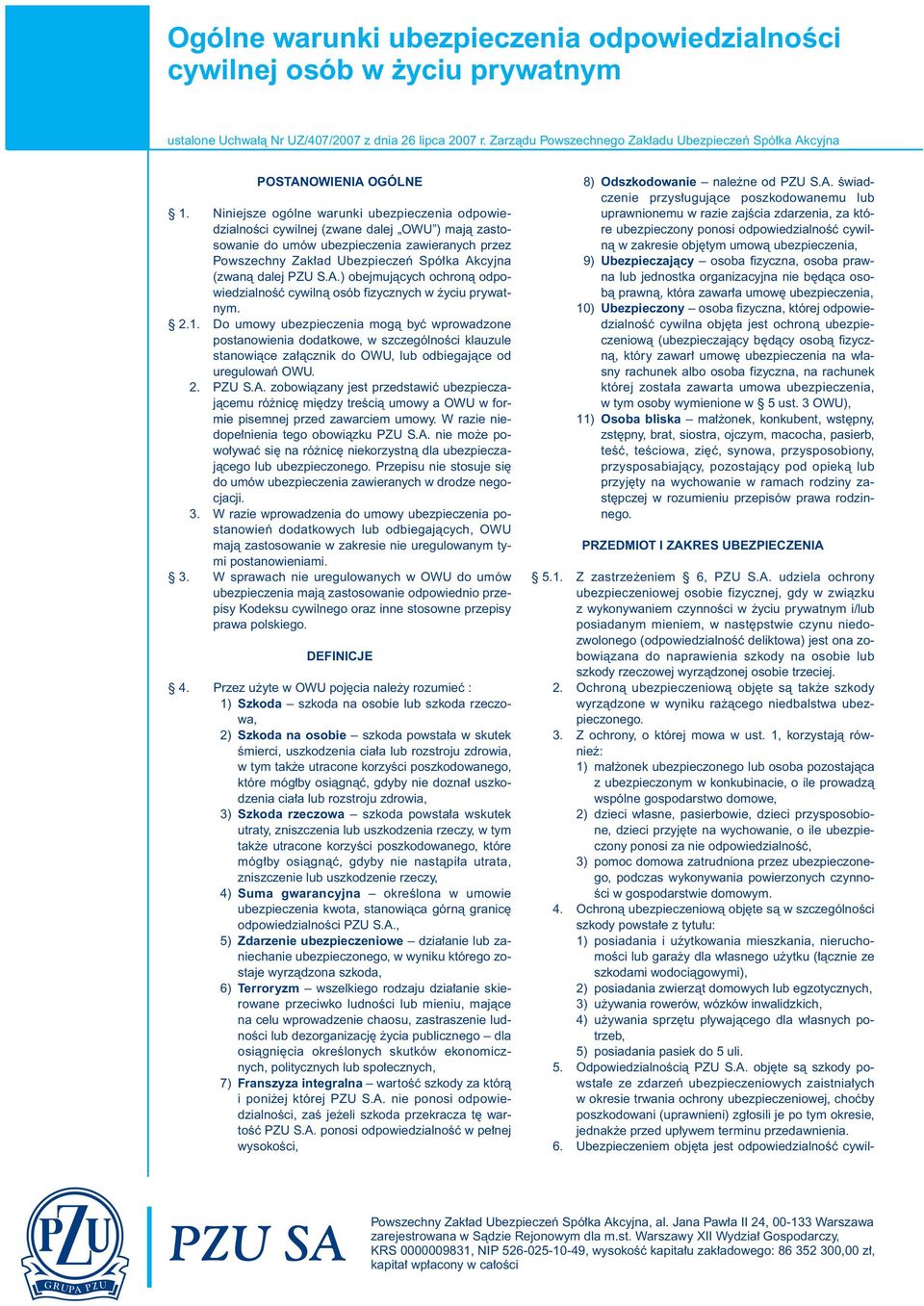 Ogólne warunki ubezpieczenia odpowiedzialności cywilnej osób w życiu prywatnym

ustalone Uchwałą Nr UZ/407/2007 z dnia 26 lipca 2007 r. Zarządu Powszechnego Zakładu Ubezpieczeń Spółka Akcyjna

POSTANOWIENIA OGÓLNE

§ 1. Niniejsze ogólne warunki ubezpieczenia odpowiedzialności cywilnej (zwane dalej „OWU") mają zastosowanie do umów ubezpieczenia zawieranych przez Powszechny Zakład Ubezpieczeń Spółka Akcyjna (zwaną dalej PZU S.A.) obejmujących ochroną odpowiedzialność cywilną osób fizycznych w życiu prywatnym.

§ 2.1. Do umowy ubezpieczenia mogą być wprowadzone postanowienia dodatkowe, w szczególności klauzule stanowiące załącznik do OWU, lub odbiegające od uregulowań OWU.

2. PZU S.A. zobowiązany jest przedstawić ubezpieczającemu różnicę między treścią umowy a OWU w formie pisemnej przed zawarciem umowy. W razie niedopełnienia tego obowiązku PZU S.A. nie może powoływać się na różnicę niekorzystną dla ubezpieczającego lub ubezpieczonego. Przepisu nie stosuje się do umów ubezpieczenia zawieranych w drodze negocjacji.

3. W razie wprowadzenia do umowy ubezpieczenia postanowień dodatkowych lub odbiegających, OWU mają zastosowanie w zakresie nie uregulowanym tymi postanowieniami.

§ 3. W sprawach nie uregulowanych w OWU do umów ubezpieczenia mają zastosowanie odpowiednio przepisy Kodeksu cywilnego oraz inne stosowne przepisy prawa polskiego.

DEFINICJE

§ 4. Przez użyte w OWU pojęcia należy rozumieć :
1) Szkoda – szkoda na osobie lub szkoda rzeczowa,
2) Szkoda na osobie – szkoda powstała w skutek śmierci, uszkodzenia ciała lub rozstroju zdrowia, w tym także utracone korzyści poszkodowanego, które mógłby osiągnąć, gdyby nie doznał uszkodzenia ciała lub rozstroju zdrowia,
3) Szkoda rzeczowa – szkoda powstała wskutek utraty, zniszczenia lub uszkodzenia rzeczy, w tym także utracone korzyści poszkodowanego, które mógłby osiągnąć, gdyby nie nastąpiła utrata, zniszczenie lub uszkodzenie rzeczy,
4) Suma gwarancyjna – określona w umowie ubezpieczenia kwota, stanowiąca górną granicę odpowiedzialności PZU S.A.,
5) Zdarzenie ubezpieczeniowe – działanie lub zaniechanie ubezpieczonego, w wyniku którego zostaje wyrządzona szkoda,
6) Terroryzm – wszelkiego rodzaju działanie skierowane przeciwko ludności lub mieniu, mające na celu wprowadzenie chaosu, zastraszenie ludności lub dezorganizację życia publicznego – dla osiągnięcia określonych skutków ekonomicznych, politycznych lub społecznych,
7) Franszyza integralna – wartość szkody za którą i poniżej której PZU S.A. nie ponosi odpowiedzialności, zaś jeżeli szkoda przekracza tę wartość PZU S.A. ponosi odpowiedzialność w pełnej wysokości,
8) Odszkodowanie – należne od PZU S.A. świadczenie przysługujące poszkodowanemu lub uprawnionemu w razie zajścia zdarzenia, za które ubezpieczony ponosi odpowiedzialność cywilną w zakresie objętym umową ubezpieczenia,
9) Ubezpieczający – osoba fizyczna, osoba prawna lub jednostka organizacyjna nie będąca osobą prawną, która zawarła umowę ubezpieczenia,
10) Ubezpieczony – osoba fizyczna, której odpowiedzialność cywilna objęta jest ochroną ubezpieczeniową (ubezpieczający będący osobą fizyczną, który zawarł umowę ubezpieczenia na własny rachunek albo osoba fizyczna, na rachunek której została zawarta umowa ubezpieczenia, w tym osoby wymienione w § 5 ust. 3 OWU),
11) Osoba bliska – małżonek, konkubent, wstępny, zstępny, brat, siostra, ojczym, macocha, pasierb, teść, teściowa, zięć, synowa, przysposobiony, przysposabiający, pozostający pod opieką lub przyjęty na wychowanie w ramach rodziny zastępczej w rozumieniu przepisów prawa rodzinnego.

PRZEDMIOT I ZAKRES UBEZPIECZENIA

§ 5.1. Z zastrzeżeniem § 6, PZU S.A. udziela ochrony ubezpieczeniowej osobie fizycznej, gdy w związku z wykonywaniem czynności w życiu prywatnym i/lub posiadanym mieniem, w następstwie czynu niedozwolonego (odpowiedzialność deliktowa) jest ona zobowiązana do naprawienia szkody na osobie lub szkody rzeczowej wyrządzonej osobie trzeciej.

2. Ochroną ubezpieczeniową objęte są także szkody wyrządzone w wyniku rażącego niedbalstwa ubezpieczonego.

3. Z ochrony, o której mowa w ust. 1, korzystają również:
1) małżonek ubezpieczonego lub osoba pozostająca z ubezpieczonym w konkubinacie, o ile prowadzą wspólne gospodarstwo domowe,
2) dzieci własne, pasierbowie, dzieci przysposobione, dzieci przyjęte na wychowanie, o ile ubezpieczony ponosi za nie odpowiedzialność,
3) pomoc domowa zatrudniona przez ubezpieczonego, podczas wykonywania powierzonych czynności w gospodarstwie domowym.

4. Ochroną ubezpieczeniową objęte są w szczególności szkody powstałe z tytułu:
1) posiadania i użytkowania mieszkania, nieruchomości lub garaży dla własnego użytku (łącznie ze szkodami wodociągowymi),
2) posiadania zwierząt domowych lub egzotycznych,
3) używania rowerów, wózków inwalidzkich,
4) używania sprzętu pływającego dla własnych potrzeb,
5) posiadania pasiek do 5 uli.

5. Odpowiedzialnością PZU S.A. objęte są szkody powstałe ze zdarzeń ubezpieczeniowych zaistniałych w okresie trwania ochrony ubezpieczeniowej, choćby poszkodowani (uprawnieni) zgłosili je po tym okresie, jednakże przed upływem terminu przedawnienia.

6. Ubezpieczeniem objęta jest odpowiedzialność cywil-

PZU GRUPA PZU
PZU SA

Powszechny Zakład Ubezpieczeń Spółka Akcyjna, al. Jana Pawła II 24, 00-133 Warszawa zarejestrowana w Sądzie Rejonowym dla m.st. Warszawy XII Wydział Gospodarczy, KRS 0000009831, NIP 526-025-10-49, wysokość kapitału zakładowego: 86 352 300,00 zł, kapitał wpłacony w całości